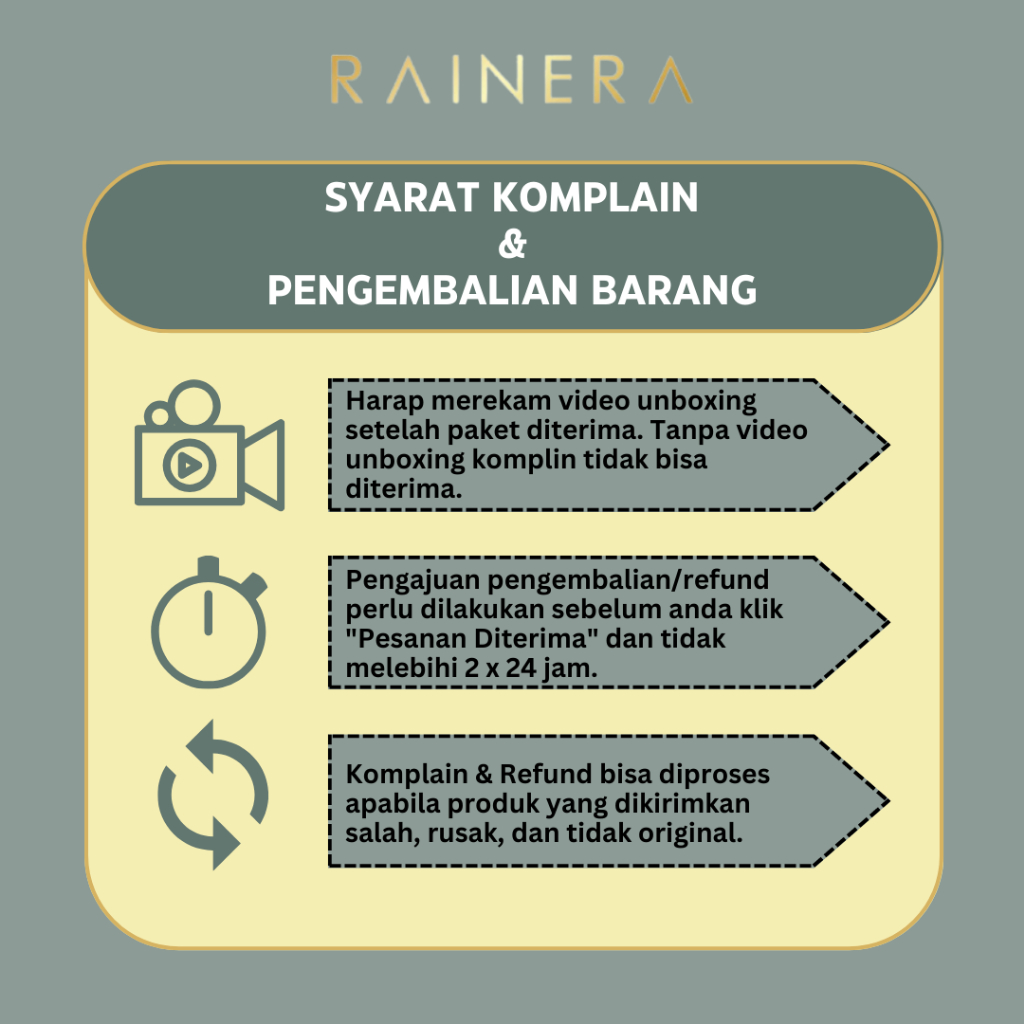 RAINERA

SYARAT KOMPLAIN
&
PENGEMBALIAN BARANG

Harap merekam video unboxing setelah paket diterima. Tanpa video unboxing komplin tidak bisa diterima.

Pengajuan pengembalian/refund perlu dilakukan sebelum anda klik "Pesanan Diterima" dan tidak melebihi 2 x 24 jam.

Komplain & Refund bisa diproses apabila produk yang dikirimkan salah, rusak, dan tidak original.